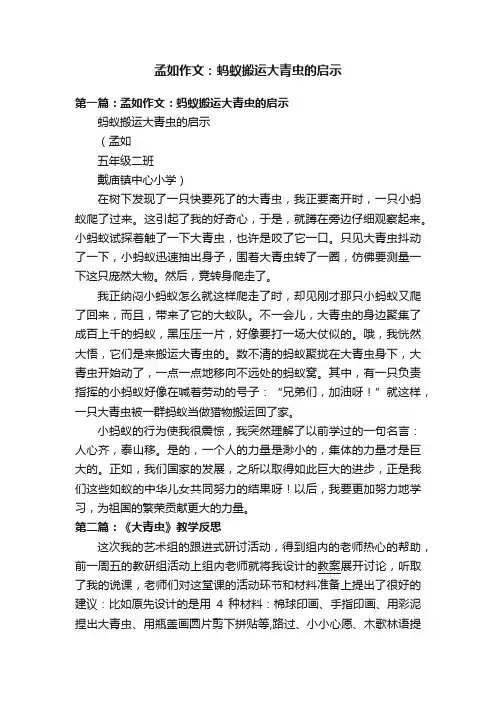 孟如作文：蚂蚁搬运大青虫的启示

第一篇：孟如作文：蚂蚁搬运大青虫的启示

蚂蚁搬运大青虫的启示

（孟如

五年级二班

戴庙镇中心小学）

在树下发现了一只快要死了的大青虫，我正要离开时，一只小蚂蚁爬了过来。这引起了我的好奇心，于是，就蹲在旁边仔细观察起来。小蚂蚁试探着触了一下大青虫，也许是咬了它一口。只见大青虫抖动了一下，小蚂蚁迅速抽出身子，围着大青虫转了一圈，仿佛要测量一下这只庞然大物。然后，竟转身爬走了。

我正纳闷小蚂蚁怎么就这样爬走了时，却见刚才那只小蚂蚁又爬了回来，而且，带来了它的大蚁队。不一会儿，大青虫的身边聚集了成百上千的蚂蚁，黑压压一片，好像要打一场大仗似的。哦，我恍然大悟，它们是来搬运大青虫的。数不清的蚂蚁聚拢在大青虫身下，大青虫开始动了，一点一点地移向不远处的蚂蚁窝。其中，有一只负责指挥的小蚂蚁好像在喊着劳动的号子：“兄弟们，加油呀！”就这样，一只大青虫被一群蚂蚁当做猎物搬运回了家。

小蚂蚁的行为使我很震惊，我突然理解了以前学过的一句名言：人心齐，泰山移。是的，一个人的力量是渺小的，集体的力量才是巨大的。正如，我们国家的发展，之所以取得如此巨大的进步，正是我们这些如蚁的中华儿女共同努力的结果呀！以后，我要更加努力地学习，为祖国的繁荣贡献更大的力量。

第二篇：《大青虫》教学反思

这次我的艺术组的跟进式研讨活动，得到组内的老师热心的帮助，前一周五的教研组活动上组内老师就将我设计的教案展开讨论，听取了我的说课，老师们对这堂课的活动环节和材料准备上提出了很好的建议：比如原先设计的是用 4 种材料：棉球印画、手指印画、用彩泥捏出大青虫、用瓶盖画圆片剪下拼贴等,路过、小小心愿、木歌林语提